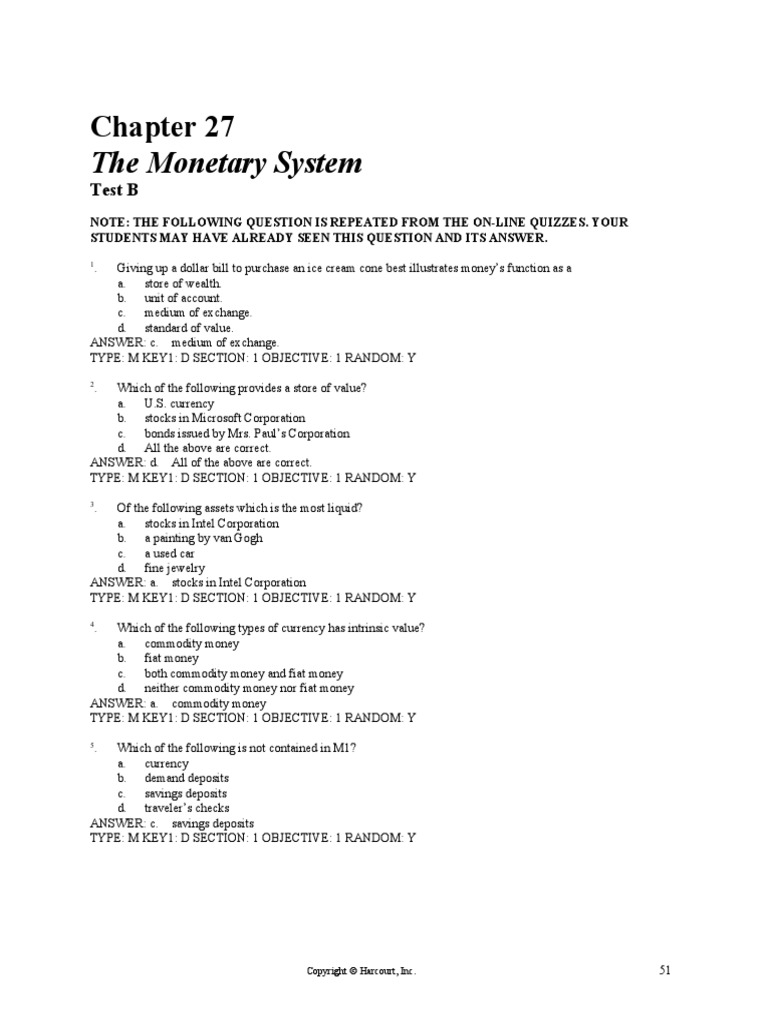 Chapter 27
The Monetary System
Test B

NOTE: THE FOLLOWING QUESTION IS REPEATED FROM THE ON-LINE QUIZZES. YOUR STUDENTS MAY HAVE ALREADY SEEN THIS QUESTION AND ITS ANSWER.

1. Giving up a dollar bill to purchase an ice cream cone best illustrates money's function as a
a. store of wealth.
b. unit of account.
c. medium of exchange.
d. standard of value.
ANSWER: c. medium of exchange.
TYPE: M KEY1: D SECTION: 1 OBJECTIVE: 1 RANDOM: Y

2. Which of the following provides a store of value?
a. U.S. currency
b. stocks in Microsoft Corporation
c. bonds issued by Mrs. Paul's Corporation
d. All the above are correct.
ANSWER: d. All of the above are correct.
TYPE: M KEY1: D SECTION: 1 OBJECTIVE: 1 RANDOM: Y

3. Of the following assets which is the most liquid?
a. stocks in Intel Corporation
b. a painting by van Gogh
c. a used car
d. fine jewelry
ANSWER: a. stocks in Intel Corporation
TYPE: M KEY1: D SECTION: 1 OBJECTIVE: 1 RANDOM: Y

4. Which of the following types of currency has intrinsic value?
a. commodity money
b. fiat money
c. both commodity money and fiat money
d. neither commodity money nor fiat money
ANSWER: a. commodity money
TYPE: M KEY1: D SECTION: 1 OBJECTIVE: 1 RANDOM: Y

5. Which of the following is not contained in M1?
a. currency
b. demand deposits
c. savings deposits
d. traveler's checks
ANSWER: c. savings deposits
TYPE: M KEY1: D SECTION: 1 OBJECTIVE: 1 RANDOM: Y

Copyright © Harcourt, Inc. 51